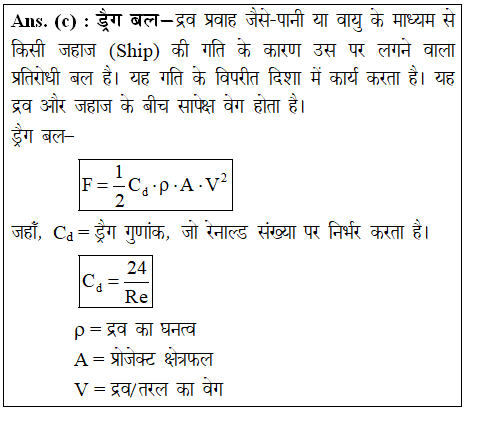 Ans. (c) : ड्रैग बल–द्रव प्रवाह जैसे-पानी या वायु के माध्यम से किसी जहाज (Ship) की गति के कारण उस पर लगने वाला प्रतिरोधी बल है। यह गति के विपरीत दिशा में कार्य करता है। यह द्रव और जहाज के बीच सापेक्ष वेग होता है।

ड्रैग बल–

$F = \frac{1}{2} C_d \cdot \rho \cdot A \cdot V^2$

जहाँ, $C_d$ = ड्रैग गुणांक, जो रेनाल्ड संख्या पर निर्भर करता है।

$C_d = \frac{24}{Re}$

$\rho$ = द्रव का घनत्व

A = प्रोजेक्ट क्षेत्रफल

V = द्रव/तरल का वेग